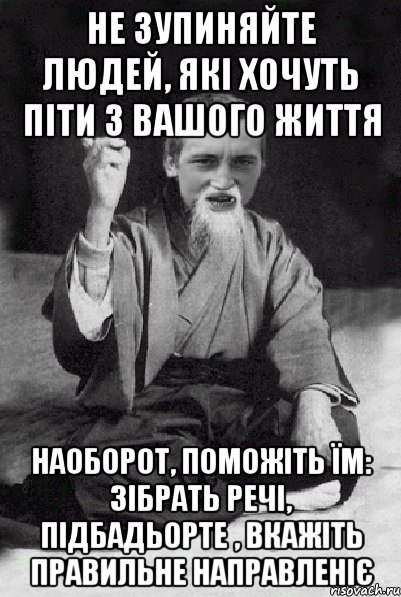 НЕ ЗУПИНЯЙТЕ ЛЮДЕЙ, ЯКІ ХОЧУТЬ ПІТИ З ВАШОГО ЖИТТЯ

НАОБОРОТ, ПОМОЖІТЬ ЇМ: ЗІБРАТЬ РЕЧІ, ПІДБАДЬОРТЕ , ВКАЖІТЬ ПРАВИЛЬНЕ НАПРАВЛЕНІЄ

risovach.ru